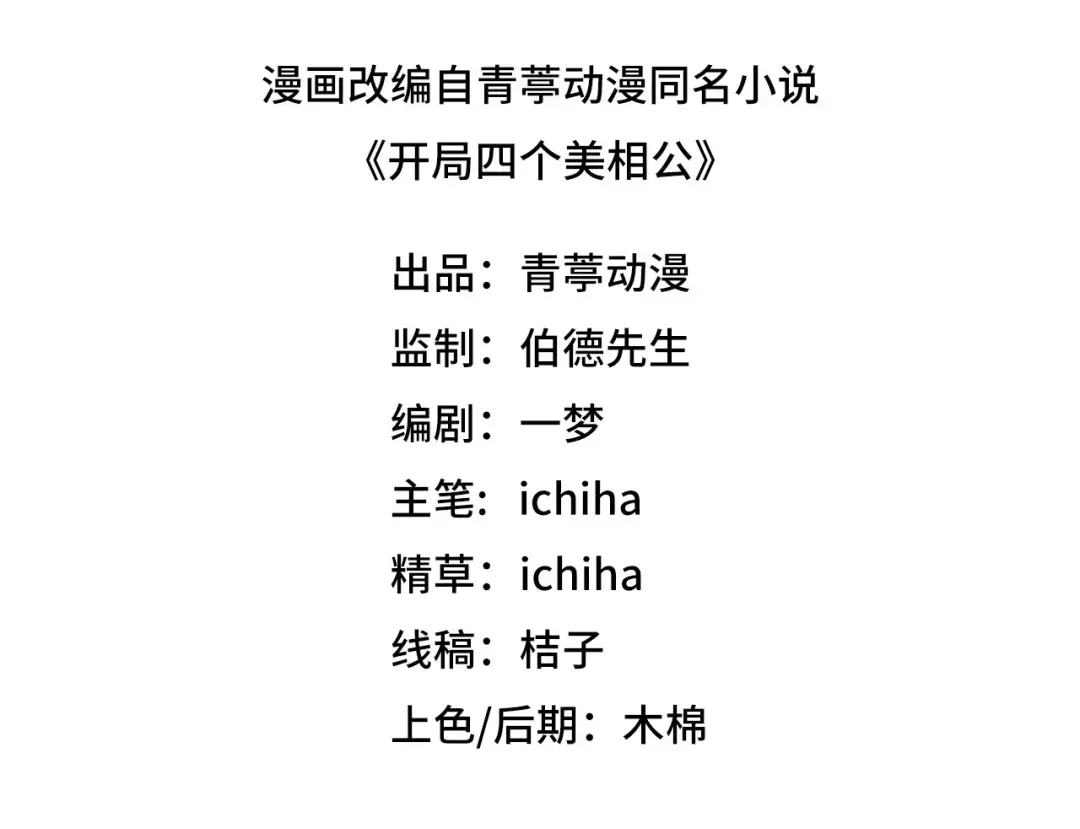 漫画改编自青葶动漫同名小说
《开局四个美相公》

出品：青葶动漫
监制：伯德先生
编剧：一梦
主笔：ichiha
精草：ichiha
线稿：桔子
上色/后期：木棉